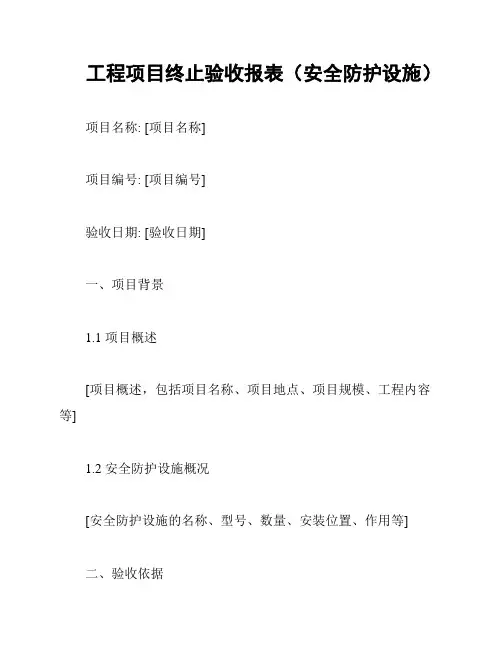 工程项目终止验收报表（安全防护设施）

项目名称: [项目名称]

项目编号: [项目编号]

验收日期: [验收日期]

一、项目背景

1.1 项目概述

[项目概述，包括项目名称、项目地点、项目规模、工程内容等]

1.2 安全防护设施概况

[安全防护设施的名称、型号、数量、安装位置、作用等]

二、验收依据